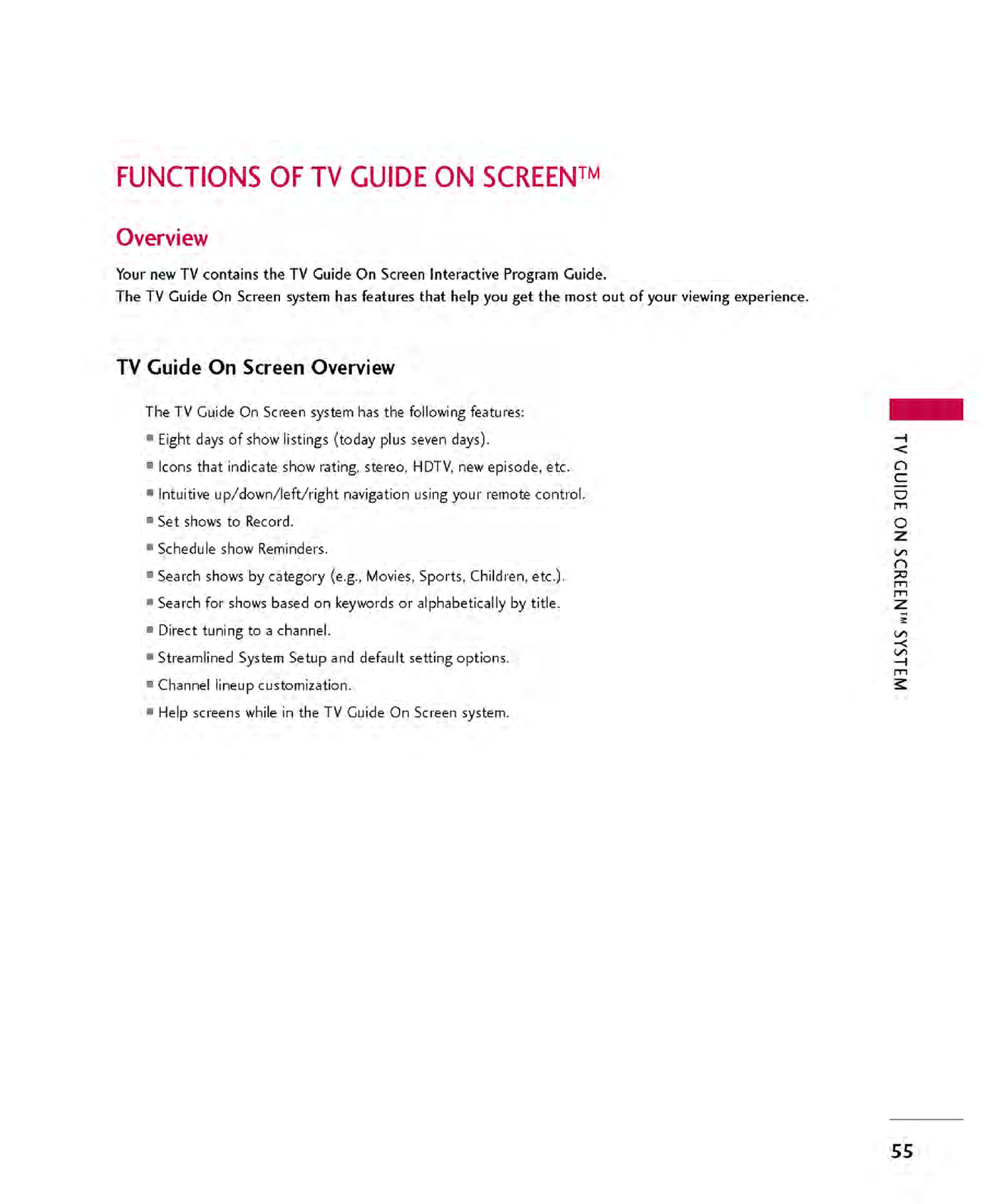 FUNCTIONS OF TV GUIDE ON SCREEN™

Overview

Your new TV contains the TV Guide On Screen Interactive Program Guide.
The TV Guide On Screen system has features that help you get the most out of your viewing experience.

TV Guide On Screen Overview

The TV Guide On Screen system has the following features:

■ Eight days of show listings (today plus seven days).
■ Icons that indicate show rating, stereo, HDTV, new episode, etc.
■ Intuitive up/down/left/right navigation using your remote control.
■ Set shows to Record.
■ Schedule show Reminders.
■ Search shows by category (e.g., Movies, Sports, Children, etc.).
■ Search for shows based on keywords or alphabetically by title.
■ Direct tuning to a channel.
■ Streamlined System Setup and default setting options.
■ Channel lineup customization.
■ Help screens while in the TV Guide On Screen system.

TV GUIDE ON SCREEN™ SYSTEM

55